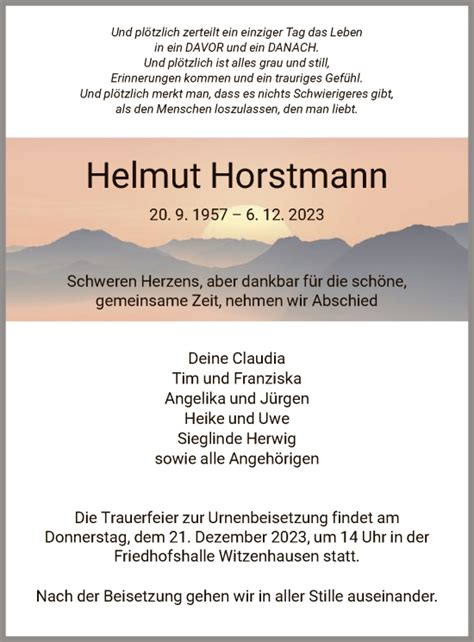 Und plötzlich zerteilt ein einziger Tag das Leben
in ein DAVOR und ein DANACH.
Und plötzlich ist alles grau und still,
Erinnerungen kommen und ein trauriges Gefühl.
Und plötzlich merkt man, dass es nichts Schwierigeres gibt,
als den Menschen loszulassen, den man liebt.

Helmut Horstmann

20. 9. 1957 – 6. 12. 2023

Schweren Herzens, aber dankbar für die schöne, gemeinsame Zeit, nehmen wir Abschied

Deine Claudia
Tim und Franziska
Angelika und Jürgen
Heike und Uwe
Sieglinde Herwig
sowie alle Angehörigen

Die Trauerfeier zur Urnenbeisetzung findet am Donnerstag, dem 21. Dezember 2023, um 14 Uhr in der Friedhofshalle Witzenhausen statt.

Nach der Beisetzung gehen wir in aller Stille auseinander.